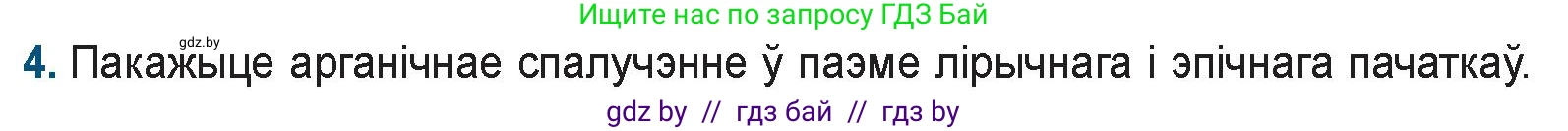 Ищите нас по запросу ГДЗ Бай

gdz.by

4. Пакажыце арганічнае спалучэнне ў паэме лірычнага і эпічнага пачаткаў.

gdz by // гдз бай // гдз by